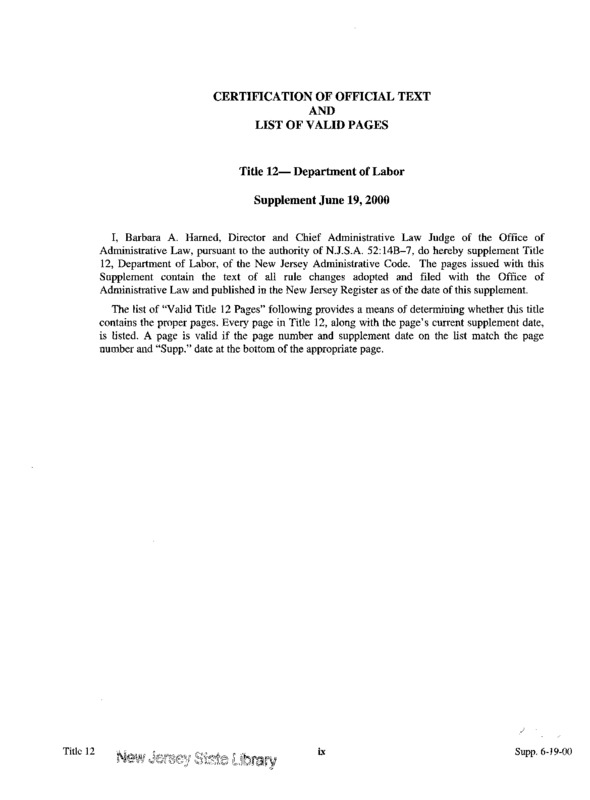 CERTIFICATION OF OFFICIAL TEXT
AND
LIST OF VALID PAGES

Title 12— Department of Labor

Supplement June 19, 2000

I, Barbara A. Harned, Director and Chief Administrative Law Judge of the Office of Administrative Law, pursuant to the authority of N.J.S.A. 52:14B–7, do hereby supplement Title 12, Department of Labor, of the New Jersey Administrative Code. The pages issued with this Supplement contain the text of all rule changes adopted and filed with the Office of Administrative Law and published in the New Jersey Register as of the date of this supplement.

The list of "Valid Title 12 Pages" following provides a means of determining whether this title contains the proper pages. Every page in Title 12, along with the page's current supplement date, is listed. A page is valid if the page number and supplement date on the list match the page number and "Supp." date at the bottom of the appropriate page.

Title 12 New Jersey State Library ix Supp. 6-19-00